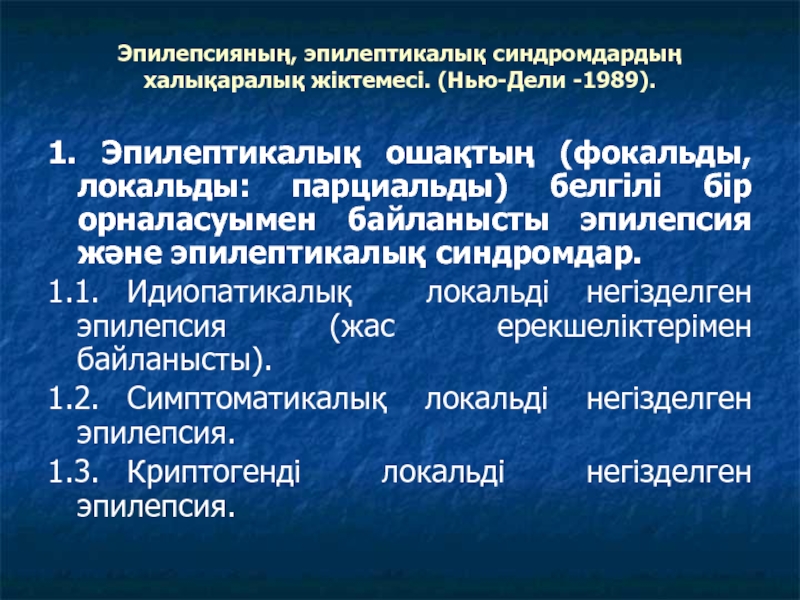 Эпилепсияның, эпилептикалық синдромдардың халықаралық жіктемесі. (Нью-Дели -1989).

1. Эпилептикалық ошақтың (фокальды, локальды: парциальды) белгілі бір орналасуымен байланысты эпилепсия және эпилептикалық синдромдар.

1.1. Идиопатикалық локальді негізделген эпилепсия (жас ерекшеліктерімен байланысты).

1.2. Симптоматикалық локальді негізделген эпилепсия.

1.3. Криптогенді локальді негізделген эпилепсия.